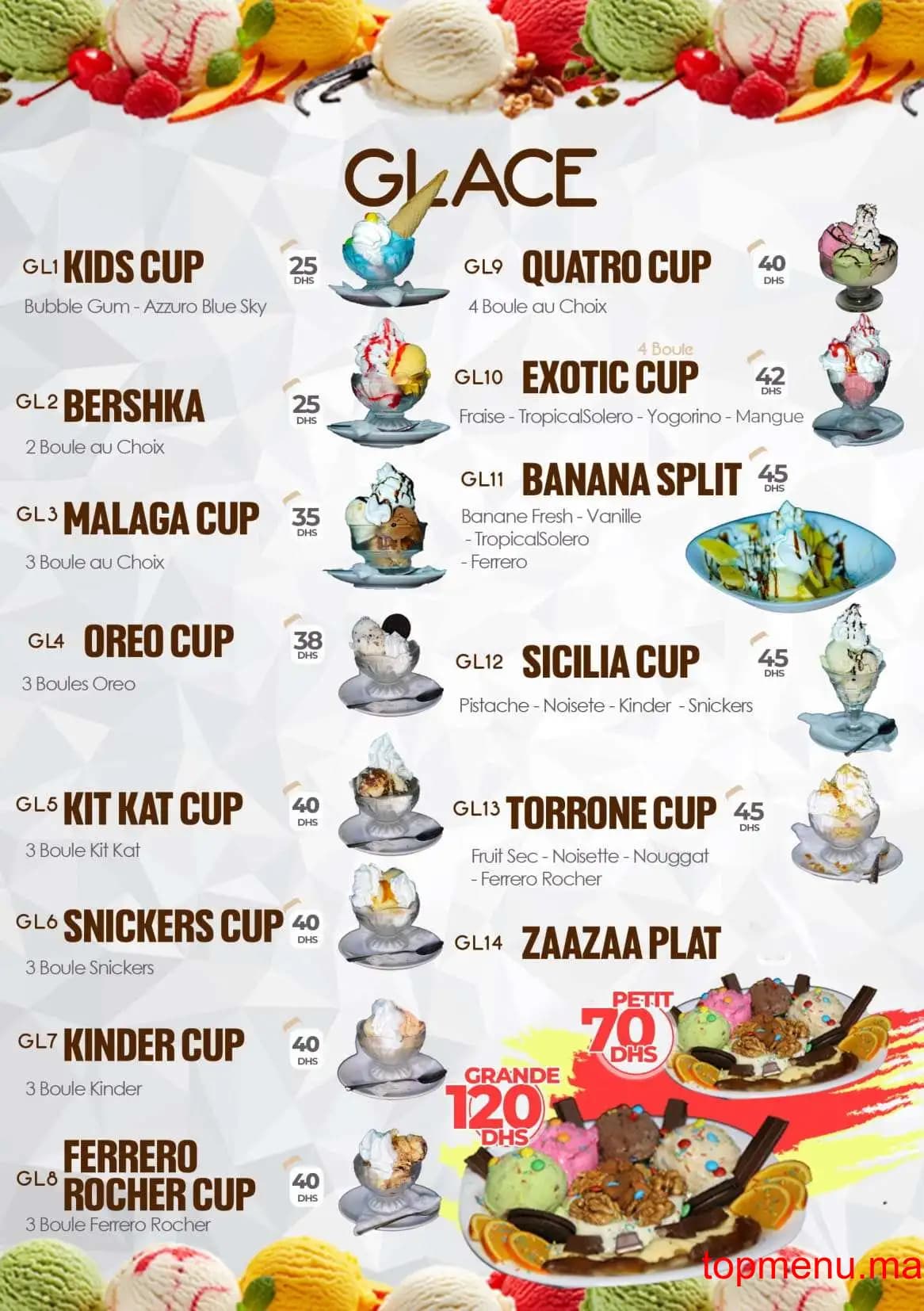 GLACE

GL1 KIDS CUP
25 DHS
Bubble Gum - Azzuro Blue Sky

GL2 BERSHKA
25 DHS
2 Boule au Choix

GL3 MALAGA CUP
35 DHS
3 Boule au Choix

GL4 OREO CUP
38 DHS
3 Boules Oreo

GL5 KIT KAT CUP
40 DHS
3 Boule Kit Kat

GL6 SNICKERS CUP
40 DHS
3 Boule Snickers

GL7 KINDER CUP
40 DHS
3 Boule Kinder

GL8 FERRERO ROCHER CUP
40 DHS
3 Boule Ferrero Rocher

GL9 QUATRO CUP
40 DHS
4 Boule au Choix

4 Boule
GL10 EXOTIC CUP
42 DHS
Fraise - TropicalSolero - Yogorino - Mangue

GL11 BANANA SPLIT
45 DHS
Banane Fresh - Vanille - TropicalSolero - Ferrero

GL12 SICILIA CUP
45 DHS
Pistache - Noisete - Kinder - Snickers

GL13 TORRONE CUP
45 DHS
Fruit Sec - Noisette - Nouggat - Ferrero Rocher

GL14 ZAAZAA PLAT

PETIT 70 DHS

GRANDE 120 DHS

topmenu.ma